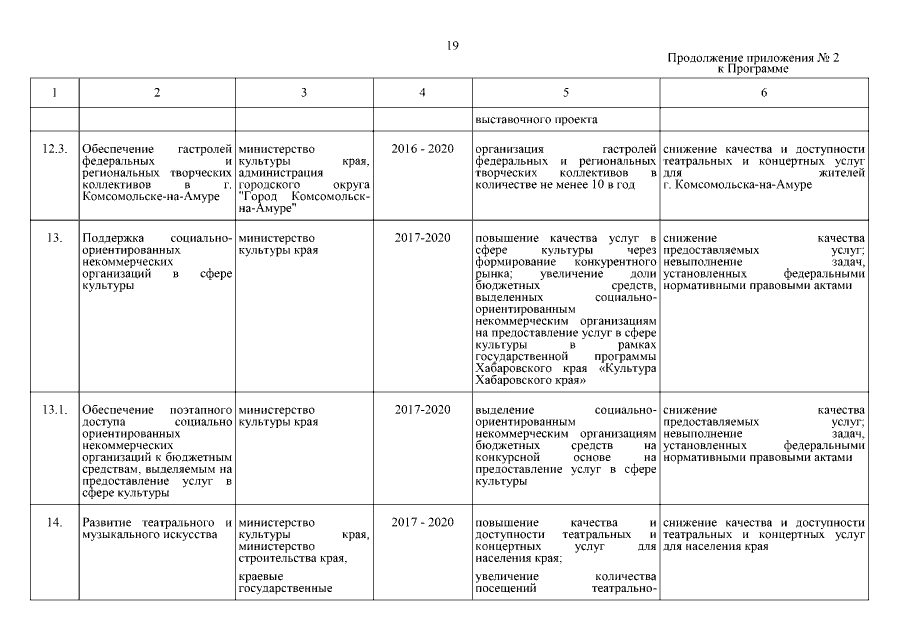 19

Продолжение приложения № 2
к Программе

| 1 | 2 | 3 | 4 | 5 | 6 |
|---|---|---|---|---|---|
| | | | | выставочного проекта | |
| 12.3. | Обеспечение гастролей федеральных и региональных творческих коллективов в г. Комсомольске-на-Амуре | министерство культуры края, администрация городского округа "Город Комсомольск-на-Амуре" | 2016 - 2020 | организация гастролей федеральных и региональных творческих коллективов в количестве не менее 10 в год | снижение качества и доступности театральных и концертных услуг для жителей г. Комсомольска-на-Амуре |
| 13. | Поддержка социально-ориентированных некоммерческих организаций в сфере культуры | министерство культуры края | 2017-2020 | повышение качества услуг в сфере культуры через формирование конкурентного рынка; увеличение доли бюджетных средств, выделенных социально-ориентированным некоммерческим организациям на предоставление услуг в сфере культуры в рамках государственной программы Хабаровского края «Культура Хабаровского края» | снижение качества предоставляемых услуг; невыполнение задач, установленных федеральными нормативными правовыми актами |
| 13.1. | Обеспечение поэтапного доступа социально ориентированных некоммерческих организаций к бюджетным средствам, выделяемым на предоставление услуг в сфере культуры | министерство культуры края | 2017-2020 | выделение социально-ориентированным некоммерческим организациям бюджетных средств на конкурсной основе на предоставление услуг в сфере культуры | снижение качества предоставляемых услуг; невыполнение задач, установленных федеральными нормативными правовыми актами |
| 14. | Развитие театрального и музыкального искусства | министерство культуры края, министерство строительства края, краевые государственные | 2017 - 2020 | повышение качества и доступности театральных и концертных услуг для населения края; увеличение количества посещений театрально- | снижение качества и доступности театральных и концертных услуг для населения края |